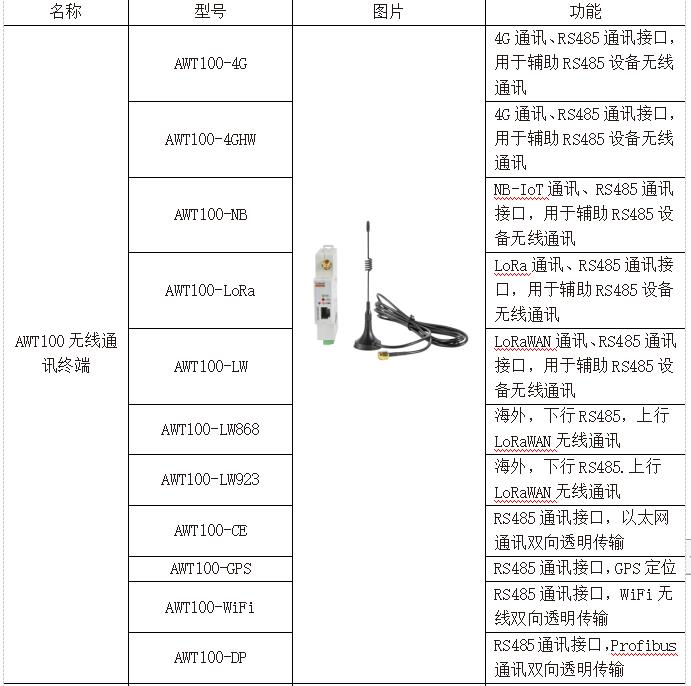 | 名称 | 型号 | 图片 | 功能 |
|---|---|---|---|
| AWT100 无线通讯终端 | AWT100-4G | | 4G 通讯、RS485 通讯接口，用于辅助 RS485 设备无线通讯 |
| | AWT100-4GHW | | 4G 通讯、RS485 通讯接口，用于辅助 RS485 设备无线通讯 |
| | AWT100-NB | | NB-IoT 通讯、RS485 通讯接口，用于辅助 RS485 设备无线通讯 |
| | AWT100-LoRa | | LoRa 通讯、RS485 通讯接口，用于辅助 RS485 设备无线通讯 |
| | AWT100-LW | | LoRaWAN 通讯、RS485 通讯接口，用于辅助 RS485 设备无线通讯 |
| | AWT100-LW868 | | 海外，下行 RS485，上行 LoRaWAN 无线通讯 |
| | AWT100-LW923 | | 海外，下行 RS485.上行 LoRaWAN 无线通讯 |
| | AWT100-CE | | RS485 通讯接口，以太网通讯双向透明传输 |
| | AWT100-GPS | | RS485 通讯接口，GPS 定位 |
| | AWT100-WiFi | | RS485 通讯接口，WiFi 无线双向透明传输 |
| | AWT100-DP | | RS485 通讯接口，Profibus 通讯双向透明传输 |